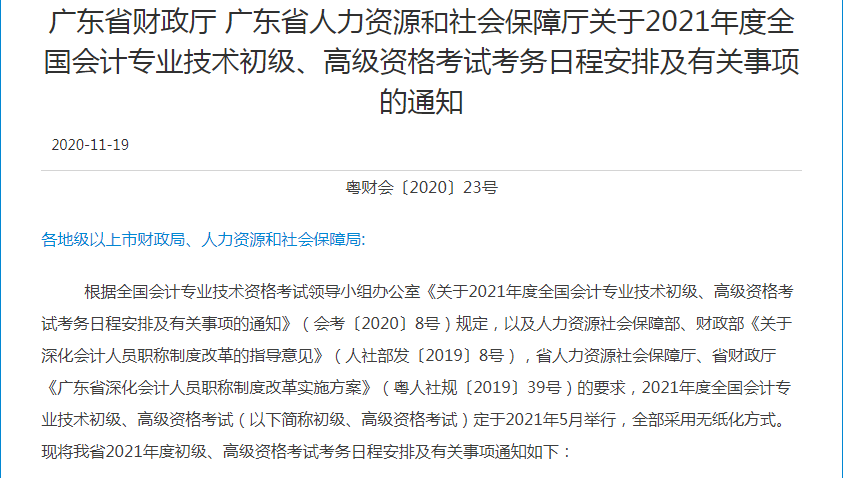 广东省财政厅 广东省人力资源和社会保障厅关于2021年度全国会计专业技术初级、高级资格考试考务日程安排及有关事项的通知

2020-11-19

粤财会〔2020〕23号

各地级以上市财政局、人力资源和社会保障局:

根据全国会计专业技术资格考试领导小组办公室《关于2021年度全国会计专业技术初级、高级资格考试考务日程安排及有关事项的通知》（会考〔2020〕8号）规定，以及人力资源社会保障部、财政部《关于深化会计人员职称制度改革的指导意见》（人社部发〔2019〕8号），省人力资源社会保障厅、省财政厅《广东省深化会计人员职称制度改革实施方案》（粤人社规〔2019〕39号）的要求，2021年度全国会计专业技术初级、高级资格考试（以下简称初级、高级资格考试）定于2021年5月举行，全部采用无纸化方式。现将我省2021年度初级、高级资格考试考务日程安排及有关事项通知如下：